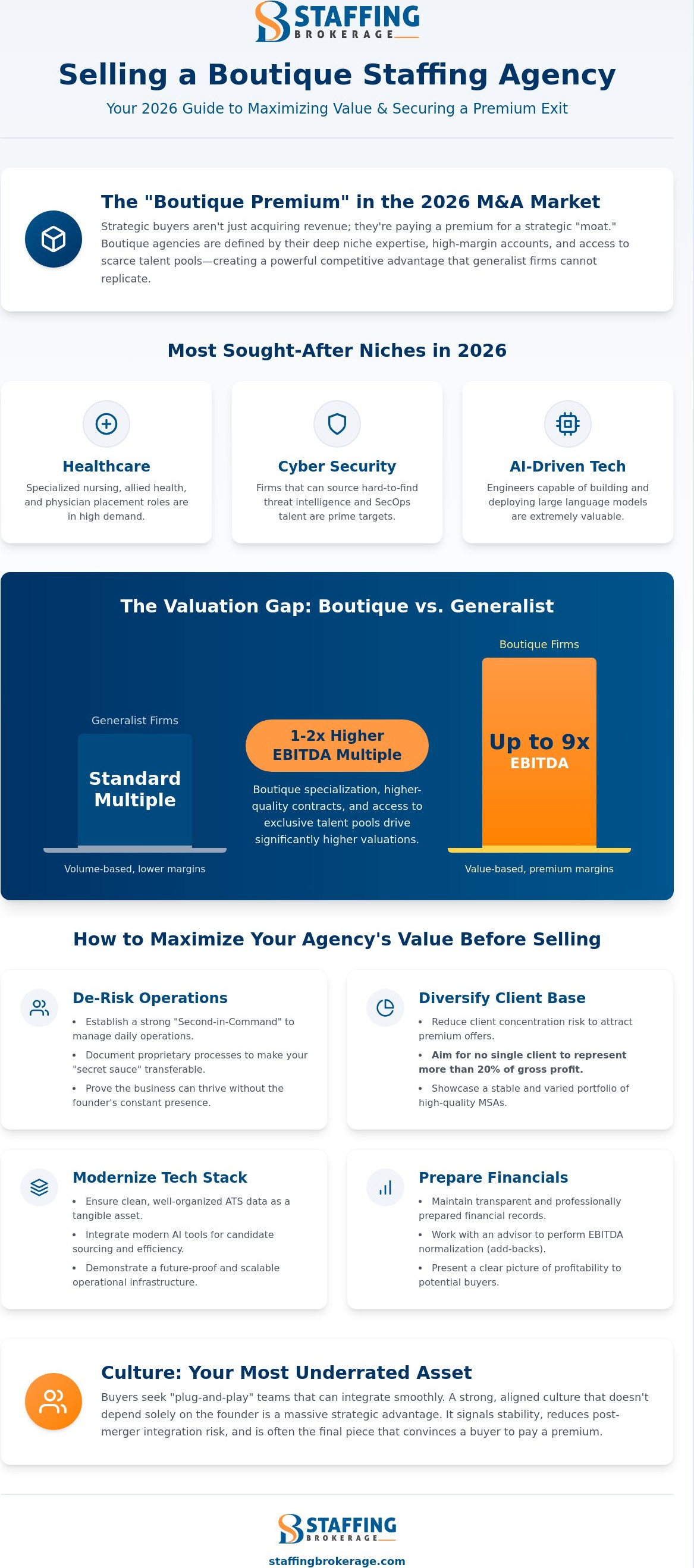 STAFFING
BROKERAGE

Selling a Boutique Staffing Agency

Your 2026 Guide to Maximizing Value & Securing a Premium Exit

The "Boutique Premium" in the 2026 M&A Market

Strategic buyers aren't just acquiring revenue; they're paying a premium for a strategic "moat." Boutique agencies are defined by their deep niche expertise, high-margin accounts, and access to scarce talent pools—creating a powerful competitive advantage that generalist firms cannot replicate.

Most Sought-After Niches in 2026

Healthcare

Specialized nursing, allied health, and physician placement roles are in high demand.

Cyber Security

Firms that can source hard-to-find threat intelligence and SecOps talent are prime targets.

AI-Driven Tech

Engineers capable of building and deploying large language models are extremely valuable.

The Valuation Gap: Boutique vs. Generalist

Generalist Firms

Standard Multiple

Volume-based, lower margins

1-2x Higher EBITDA Multiple

Boutique specialization, higher-quality contracts, and access to exclusive talent pools drive significantly higher valuations.

Boutique Firms

Up to 9x EBITDA

Value-based, premium margins

How to Maximize Your Agency's Value Before Selling

De-Risk Operations

• Establish a strong "Second-in-Command" to manage daily operations.
• Document proprietary processes to make your "secret sauce" transferable.
• Prove the business can thrive without the founder's constant presence.

Diversify Client Base

• Reduce client concentration risk to attract premium offers.
• Aim for no single client to represent more than 20% of gross profit.
• Showcase a stable and varied portfolio of high-quality MSAs.

Modernize Tech Stack

• Ensure clean, well-organized ATS data as a tangible asset.
• Integrate modern AI tools for candidate sourcing and efficiency.
• Demonstrate a future-proof and scalable operational infrastructure.

Prepare Financials

• Maintain transparent and professionally prepared financial records.
• Work with an advisor to perform EBITDA normalization (add-backs).
• Present a clear picture of profitability to potential buyers.

Culture: Your Most Underrated Asset

Buyers seek "plug-and-play" teams that can integrate smoothly. A strong, aligned culture that doesn't depend solely on the founder is a massive strategic advantage. It signals stability, reduces post-merger integration risk, and is often the final piece that convinces a buyer to pay a premium.

STAFFING
BROKERAGE

staffingbrokerage.com